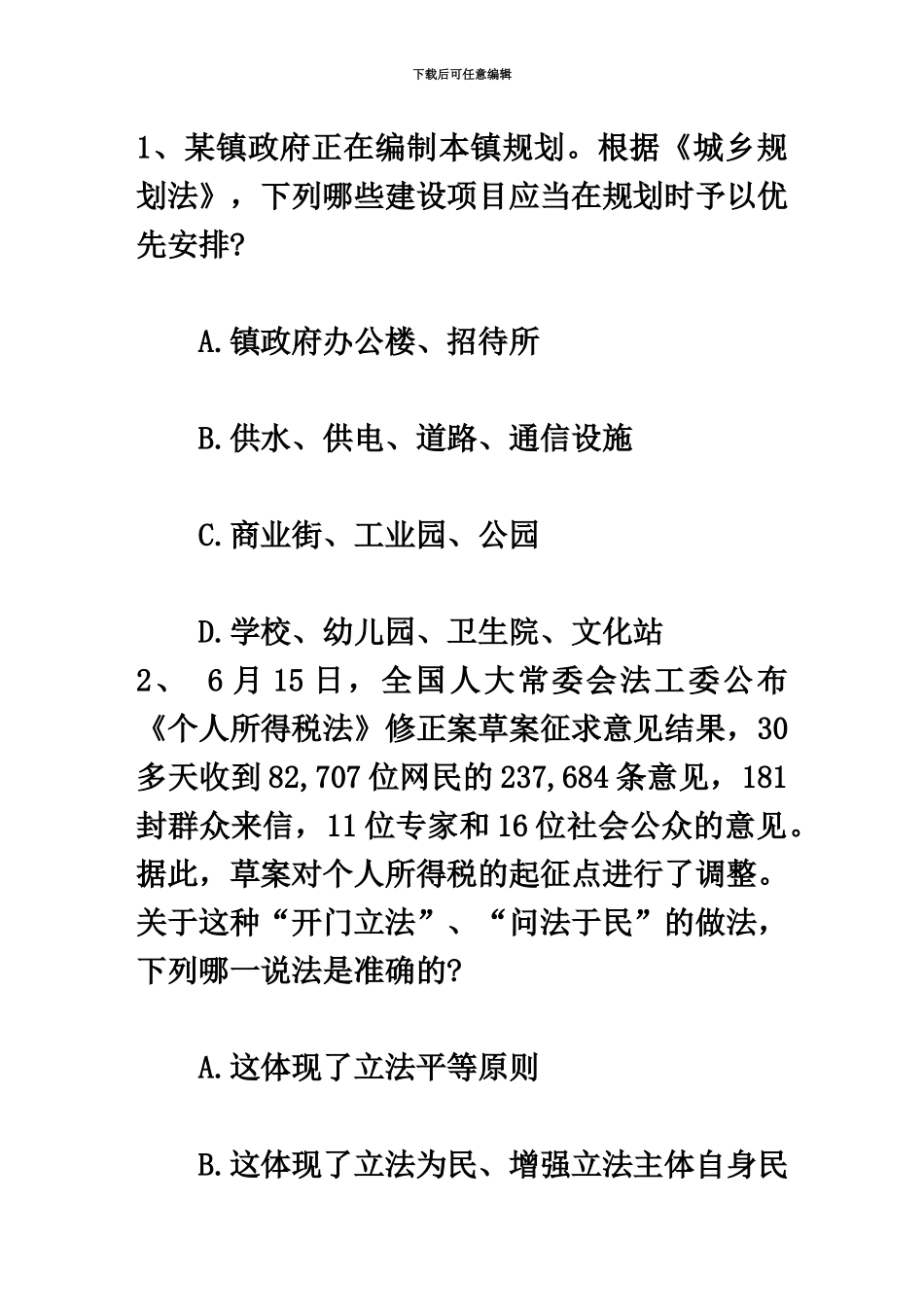 下载后可任意编辑

1、某镇政府正在编制本镇规划。根据《城乡规划法》，下列哪些建设项目应当在规划时予以优先安排?

A.镇政府办公楼、招待所

B.供水、供电、道路、通信设施

C.商业街、工业园、公园

D.学校、幼儿园、卫生院、文化站

2、 6月15日，全国人大常委会法工委公布《个人所得税法》修正案草案征求意见结果，30多天收到82,707位网民的237,684条意见，181封群众来信，11位专家和16位社会公众的意见。据此，草案对个人所得税的起征点进行了调整。关于这种“开门立法”、“问法于民”的做法，下列哪一说法是准确的?

A.这体现了立法平等原则

B.这体现了立法为民、增强立法主体自身民